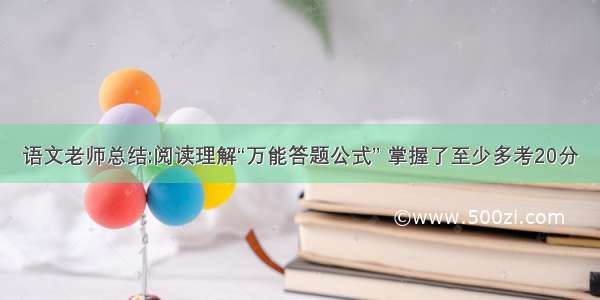 语文老师总结:阅读理解“万能答题公式” 掌握了至少多考20分

©www.500zi.com